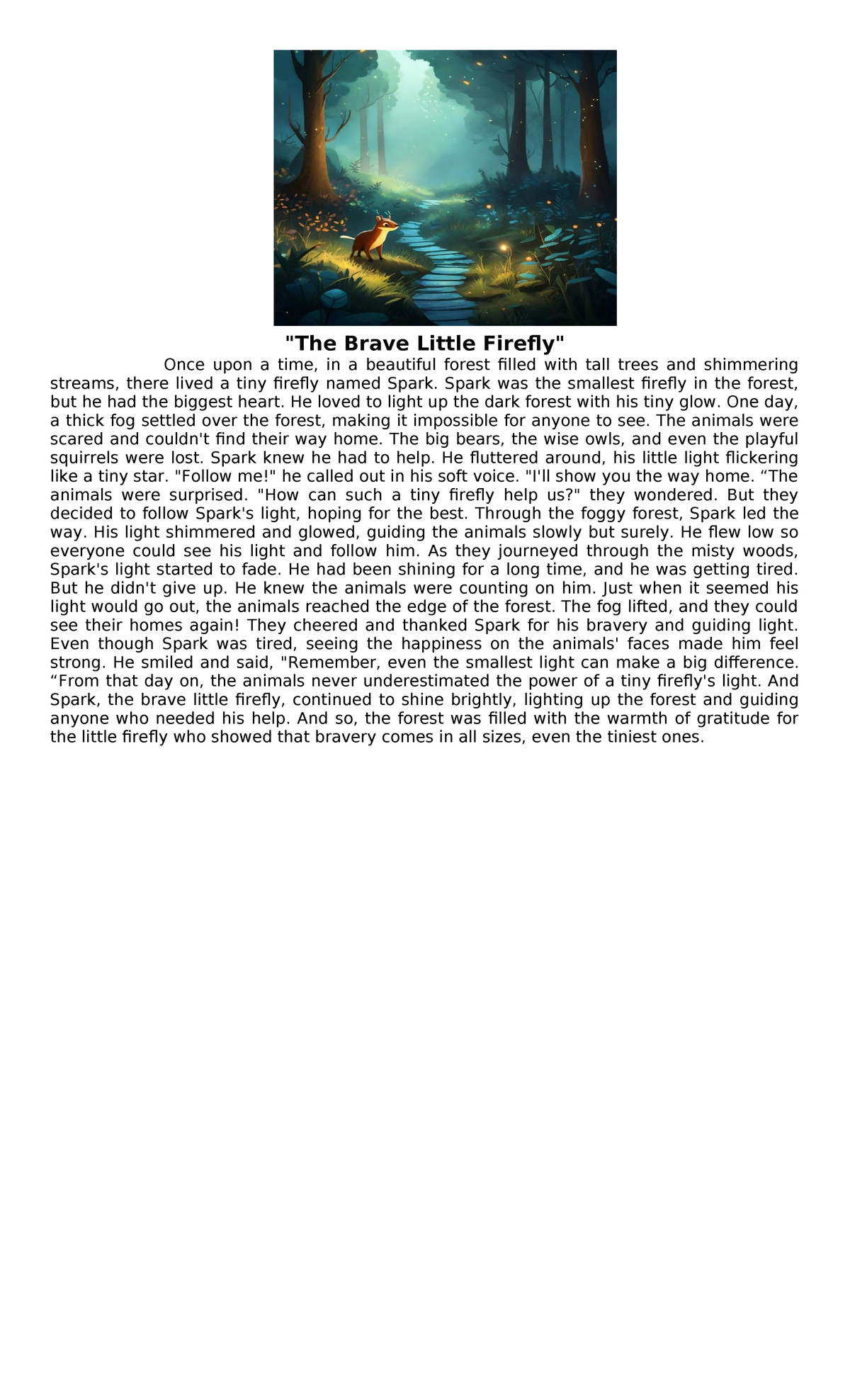 "The Brave Little Firefly"

Once upon a time, in a beautiful forest filled with tall trees and shimmering streams, there lived a tiny firefly named Spark. Spark was the smallest firefly in the forest, but he had the biggest heart. He loved to light up the dark forest with his tiny glow. One day, a thick fog settled over the forest, making it impossible for anyone to see. The animals were scared and couldn't find their way home. The big bears, the wise owls, and even the playful squirrels were lost. Spark knew he had to help. He fluttered around, his little light flickering like a tiny star. "Follow me!" he called out in his soft voice. "I'll show you the way home. “The animals were surprised. "How can such a tiny firefly help us?" they wondered. But they decided to follow Spark's light, hoping for the best. Through the foggy forest, Spark led the way. His light shimmered and glowed, guiding the animals slowly but surely. He flew low so everyone could see his light and follow him. As they journeyed through the misty woods, Spark's light started to fade. He had been shining for a long time, and he was getting tired. But he didn't give up. He knew the animals were counting on him. Just when it seemed his light would go out, the animals reached the edge of the forest. The fog lifted, and they could see their homes again! They cheered and thanked Spark for his bravery and guiding light. Even though Spark was tired, seeing the happiness on the animals' faces made him feel strong. He smiled and said, "Remember, even the smallest light can make a big difference. “From that day on, the animals never underestimated the power of a tiny firefly's light. And Spark, the brave little firefly, continued to shine brightly, lighting up the forest and guiding anyone who needed his help. And so, the forest was filled with the warmth of gratitude for the little firefly who showed that bravery comes in all sizes, even the tiniest ones.